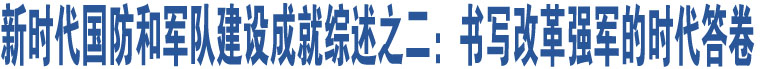 新时代国防和军队建设成就综述之二：书写改革强军的时代答卷